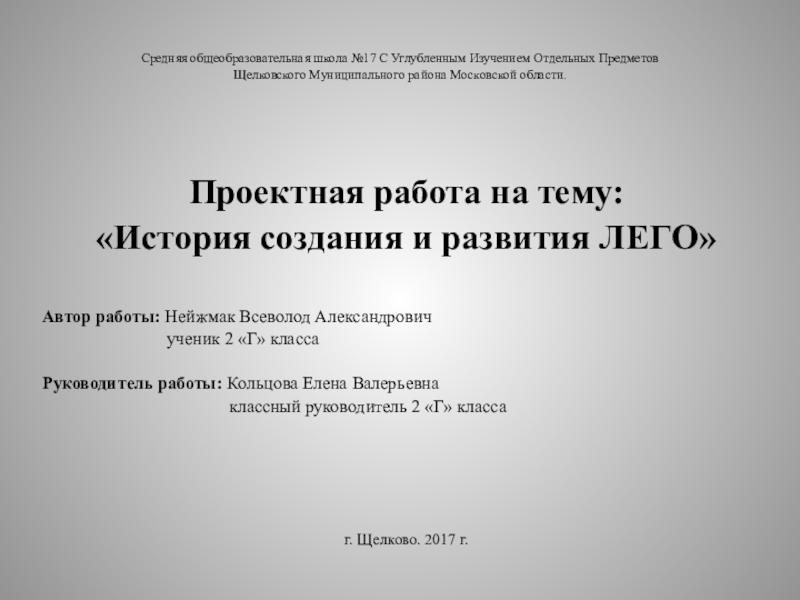 Средняя общеобразовательная школа №17 С Углубленным Изучением Отдельных Предметов Щелковского Муниципального района Московской области.

Проектная работа на тему:
«История создания и развития ЛЕГО»

Автор работы: Нейжмак Всеволод Александрович
ученик 2 «Г» класса

Руководитель работы: Кольцова Елена Валерьевна
классный руководитель 2 «Г» класса

г. Щелково. 2017 г.